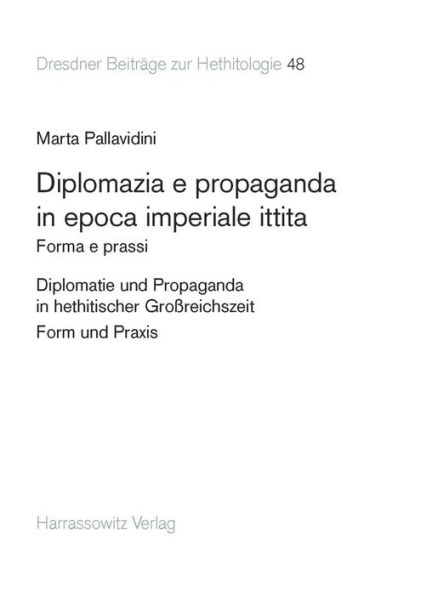 Dresdner Beiträge zur Hethitologie 48

Marta Pallavidini

Diplomazia e propaganda in epoca imperiale ittita
Forma e prassi

Diplomatie und Propaganda in hethitischer Großreichszeit
Form und Praxis

Harrassowitz Verlag